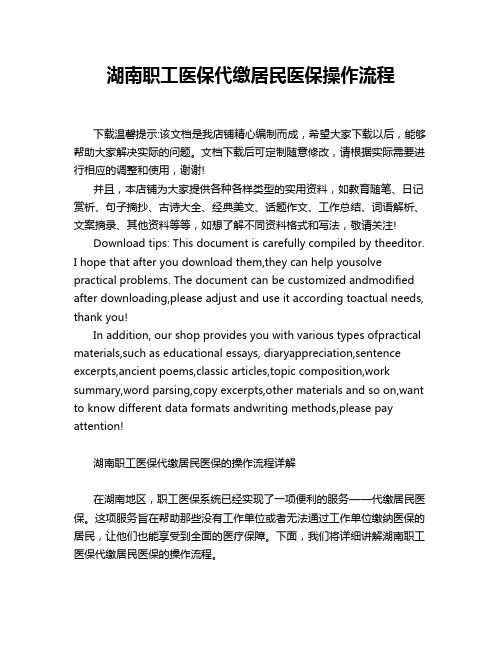 湖南职工医保代缴居民医保操作流程

下载温馨提示:该文档是我店铺精心编制而成，希望大家下载以后，能够帮助大家解决实际的问题。文档下载后可定制随意修改，请根据实际需要进行相应的调整和使用，谢谢!

并且，本店铺为大家提供各种各样类型的实用资料，如教育随笔、日记赏析、句子摘抄、古诗大全、经典美文、话题作文、工作总结、词语解析、文案摘录、其他资料等等，如想了解不同资料格式和写法，敬请关注!

Download tips: This document is carefully compiled by theeditor. I hope that after you download them,they can help yousolve practical problems. The document can be customized andmodified after downloading,please adjust and use it according toactual needs, thank you!

In addition, our shop provides you with various types ofpractical materials,such as educational essays, diaryappreciation,sentence excerpts,ancient poems,classic articles,topic composition,work summary,word parsing,copy excerpts,other materials and so on,want to know different data formats andwriting methods,please pay attention!

湖南职工医保代缴居民医保的操作流程详解

在湖南地区，职工医保系统已经实现了一项便利的服务——代缴居民医保。这项服务旨在帮助那些没有工作单位或者无法通过工作单位缴纳医保的居民，让他们也能享受到全面的医疗保障。下面，我们将详细讲解湖南职工医保代缴居民医保的操作流程。